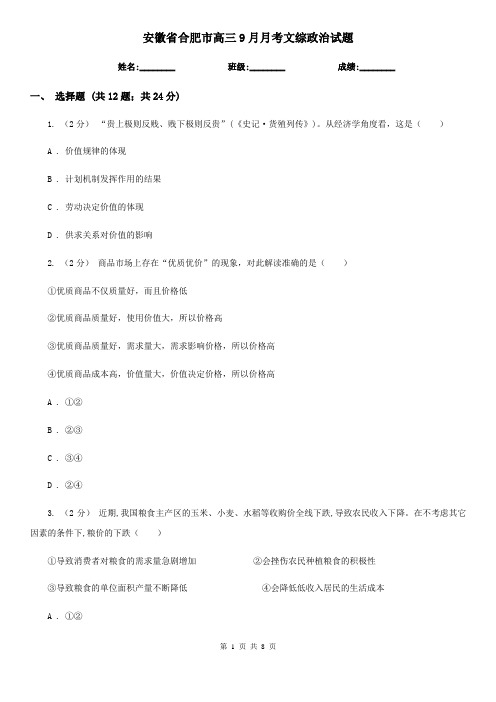 安徽省合肥市高三9月月考文综政治试题

姓名:________　　班级:________　　成绩:________

一、 选择题 (共12题；共24分)

1. （2分） “贵上极则反贱、贱下极则反贵”（《史记·货殖列传》）。从经济学角度看，这是（　　）

A . 价值规律的体现

B . 计划机制发挥作用的结果

C . 劳动决定价值的体现

D . 供求关系对价值的影响

2. （2分） 商品市场上存在“优质优价”的现象，对此解读准确的是（　　）

①优质商品不仅质量好，而且价格低

②优质商品质量好，使用价值大，所以价格高

③优质商品质量好，需求量大，需求影响价格，所以价格高

④优质商品成本高，价值量大，价值决定价格，所以价格高

A . ①②

B . ②③

C . ③④

D . ②④

3. （2分） 近期,我国粮食主产区的玉米、小麦、水稻等收购价全线下跌,导致农民收入下降。在不考虑其它因素的条件下,粮价的下跌（　　）

①导致消费者对粮食的需求量急剧增加　　②会挫伤农民种植粮食的积极性

③导致粮食的单位面积产量不断降低　　④会降低低收入居民的生活成本

A . ①②

第 1 页 共 8 页